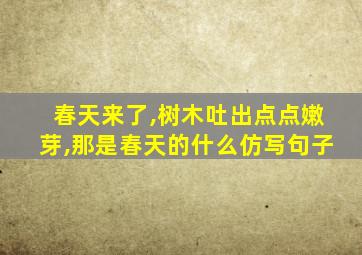 春天来了,树木吐出点点嫩芽,那是春天的什么仿写句子